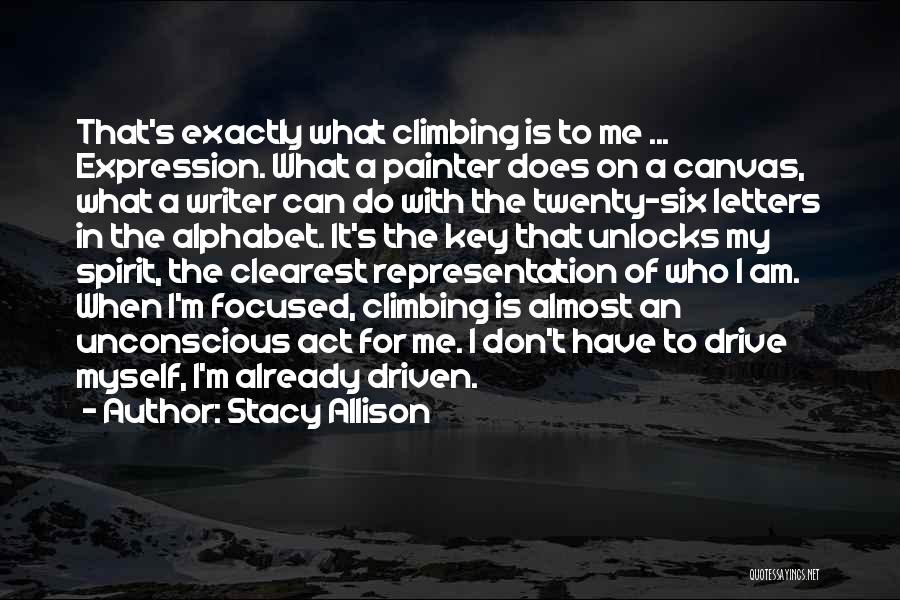 That's exactly what climbing is to me ... Expression. What a painter does on a canvas, what a writer can do with the twenty-six letters in the alphabet. It's the key that unlocks my spirit, the clearest representation of who I am. When I'm focused, climbing is almost an unconscious act for me. I don't have to drive myself, I'm already driven.

- Author: Stacy Allison

QUOTESSAYINGS.NET